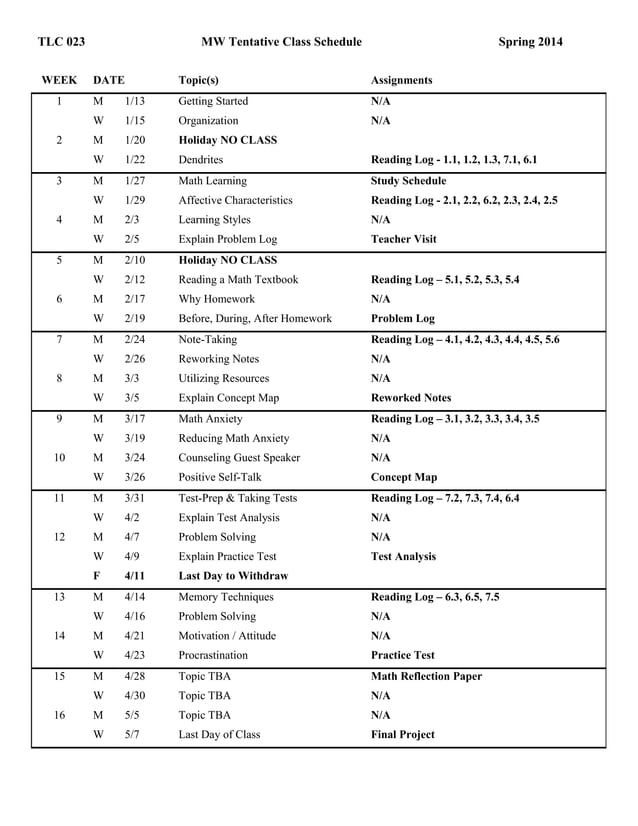 TLC 023 MW Tentative Class Schedule Spring 2014

| WEEK | DATE | | Topic(s) | Assignments |
|---|---|---|---|---|
| 1 | M | 1/13 | Getting Started | N/A |
| | W | 1/15 | Organization | N/A |
| 2 | M | 1/20 | Holiday NO CLASS | |
| | W | 1/22 | Dendrites | Reading Log - 1.1, 1.2, 1.3, 7.1, 6.1 |
| 3 | M | 1/27 | Math Learning | Study Schedule |
| | W | 1/29 | Affective Characteristics | Reading Log - 2.1, 2.2, 6.2, 2.3, 2.4, 2.5 |
| 4 | M | 2/3 | Learning Styles | N/A |
| | W | 2/5 | Explain Problem Log | Teacher Visit |
| 5 | M | 2/10 | Holiday NO CLASS | |
| | W | 2/12 | Reading a Math Textbook | Reading Log – 5.1, 5.2, 5.3, 5.4 |
| 6 | M | 2/17 | Why Homework | N/A |
| | W | 2/19 | Before, During, After Homework | Problem Log |
| 7 | M | 2/24 | Note-Taking | Reading Log – 4.1, 4.2, 4.3, 4.4, 4.5, 5.6 |
| | W | 2/26 | Reworking Notes | N/A |
| 8 | M | 3/3 | Utilizing Resources | N/A |
| | W | 3/5 | Explain Concept Map | Reworked Notes |
| 9 | M | 3/17 | Math Anxiety | Reading Log – 3.1, 3.2, 3.3, 3.4, 3.5 |
| | W | 3/19 | Reducing Math Anxiety | N/A |
| 10 | M | 3/24 | Counseling Guest Speaker | N/A |
| | W | 3/26 | Positive Self-Talk | Concept Map |
| 11 | M | 3/31 | Test-Prep & Taking Tests | Reading Log – 7.2, 7.3, 7.4, 6.4 |
| | W | 4/2 | Explain Test Analysis | N/A |
| 12 | M | 4/7 | Problem Solving | N/A |
| | W | 4/9 | Explain Practice Test | Test Analysis |
| | F | 4/11 | Last Day to Withdraw | |
| 13 | M | 4/14 | Memory Techniques | Reading Log – 6.3, 6.5, 7.5 |
| | W | 4/16 | Problem Solving | N/A |
| 14 | M | 4/21 | Motivation / Attitude | N/A |
| | W | 4/23 | Procrastination | Practice Test |
| 15 | M | 4/28 | Topic TBA | Math Reflection Paper |
| | W | 4/30 | Topic TBA | N/A |
| 16 | M | 5/5 | Topic TBA | N/A |
| | W | 5/7 | Last Day of Class | Final Project |